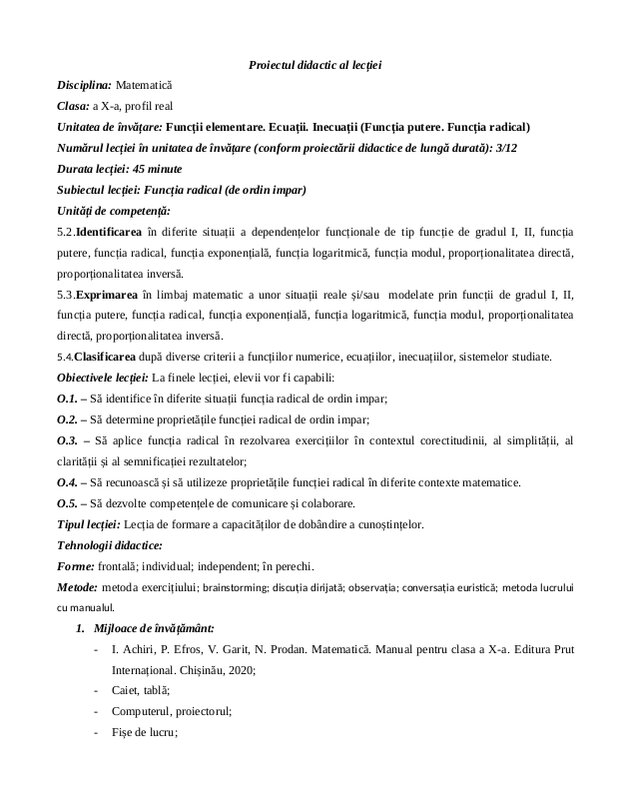 Proiectul didactic al lecției

Disciplina: Matematică

Clasa: a X-a, profil real

Unitatea de învățare: Funcții elementare. Ecuații. Inecuații (Funcția putere. Funcția radical)

Numărul lecției în unitatea de învățare (conform proiectării didactice de lungă durată): 3/12

Durata lecției: 45 minute

Subiectul lecției: Funcția radical (de ordin impar)

Unități de competență:

5.2.Identificarea în diferite situații a dependențelor funcționale de tip funcție de gradul I, II, funcția putere, funcția radical, funcția exponențială, funcția logaritmică, funcția modul, proporționalitatea directă, proporționalitatea inversă.

5.3.Exprimarea în limbaj matematic a unor situații reale și/sau modelate prin funcții de gradul I, II, funcția putere, funcția radical, funcția exponențială, funcția logaritmică, funcția modul, proporționalitatea directă, proporționalitatea inversă.

5.4.Clasificarea după diverse criterii a funcțiilor numerice, ecuațiilor, inecuațiilor, sistemelor studiate.

Obiectivele lecției: La finele lecției, elevii vor fi capabili:

O.1. – Să identifice în diferite situații funcția radical de ordin impar;

O.2. – Să determine proprietățile funcției radical de ordin impar;

O.3. – Să aplice funcția radical în rezolvarea exercițiilor în contextul corectitudinii, al simplității, al clarității și al semnificației rezultatelor;

O.4. – Să recunoască și să utilizeze proprietățile funcției radical în diferite contexte matematice.

O.5. – Să dezvolte competențele de comunicare și colaborare.

Tipul lecției: Lecția de formare a capacităților de dobândire a cunoștințelor.

Tehnologii didactice:

Forme: frontală; individual; independent; în perechi.

Metode: metoda exercițiului; brainstorming; discuția dirijată; observația; conversația euristică; metoda lucrului cu manualul.

1. Mijloace de învățământ:

- I. Achiri, P. Efros, V. Garit, N. Prodan. Matematică. Manual pentru clasa a X-a. Editura Prut Internațional. Chișinău, 2020;
- Caiet, tablă;
- Computerul, proiectorul;
- Fișe de lucru;